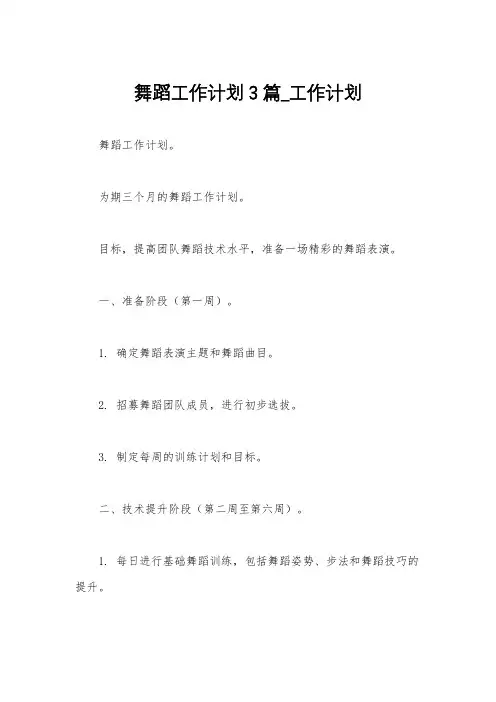 舞蹈工作计划3篇_工作计划

舞蹈工作计划。

为期三个月的舞蹈工作计划。

目标，提高团队舞蹈技术水平，准备一场精彩的舞蹈表演。

一、准备阶段（第一周）。

1. 确定舞蹈表演主题和舞蹈曲目。

2. 招募舞蹈团队成员，进行初步选拔。

3. 制定每周的训练计划和目标。

二、技术提升阶段（第二周至第六周）。

1. 每日进行基础舞蹈训练，包括舞蹈姿势、步法和舞蹈技巧的提升。